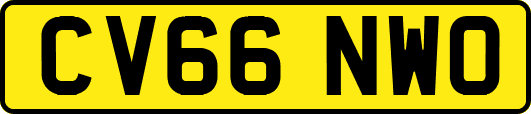 CV66 NWO